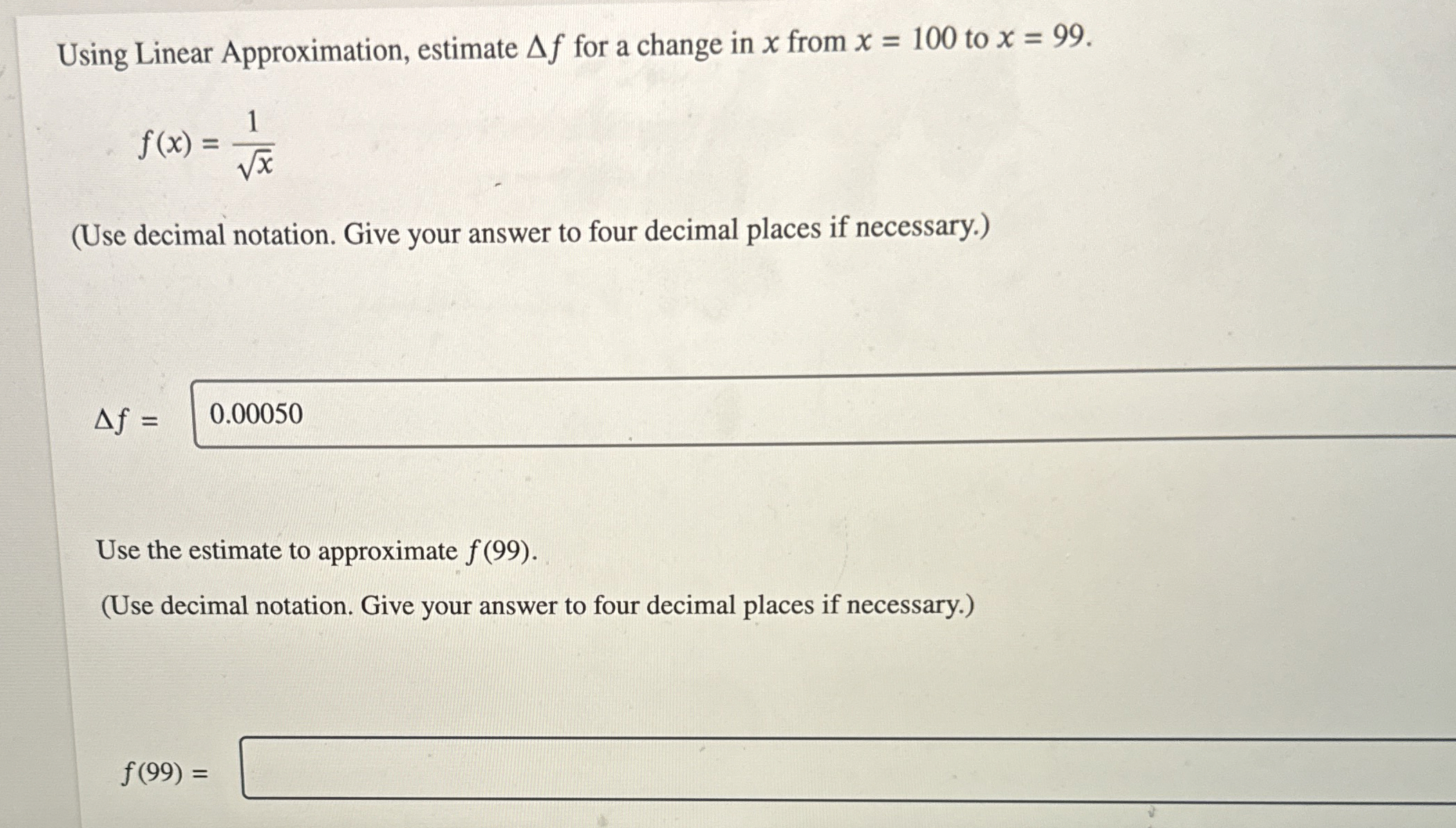 Using Linear Approximation, estimate $\Delta f$ for a change in $x$ from $x = 100$ to $x = 99$.

$f(x) = \frac{1}{\sqrt{x}}$

(Use decimal notation. Give your answer to four decimal places if necessary.)

$\Delta f =$ 0.00050

Use the estimate to approximate $f(99)$.

(Use decimal notation. Give your answer to four decimal places if necessary.)

$f(99) =$